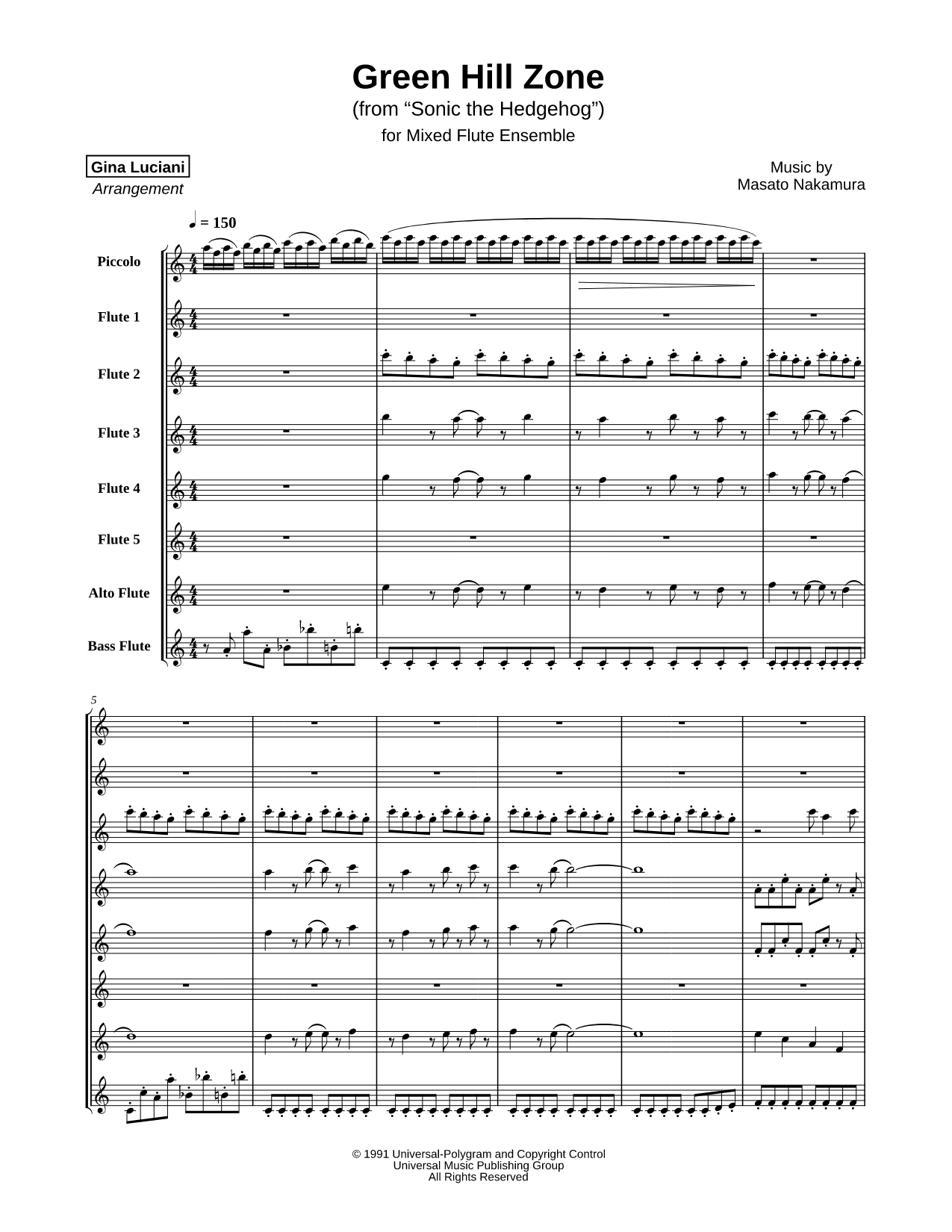 Green Hill Zone
(from “Sonic the Hedgehog”)
for Mixed Flute Ensemble

Gina Luciani
Arrangement

Music by
Masato Nakamura

♩ = 150

Piccolo

Flute 1

Flute 2

Flute 3

Flute 4

Flute 5

Alto Flute

Bass Flute

5

© 1991 Universal-Polygram and Copyright Control
Universal Music Publishing Group
All Rights Reserved